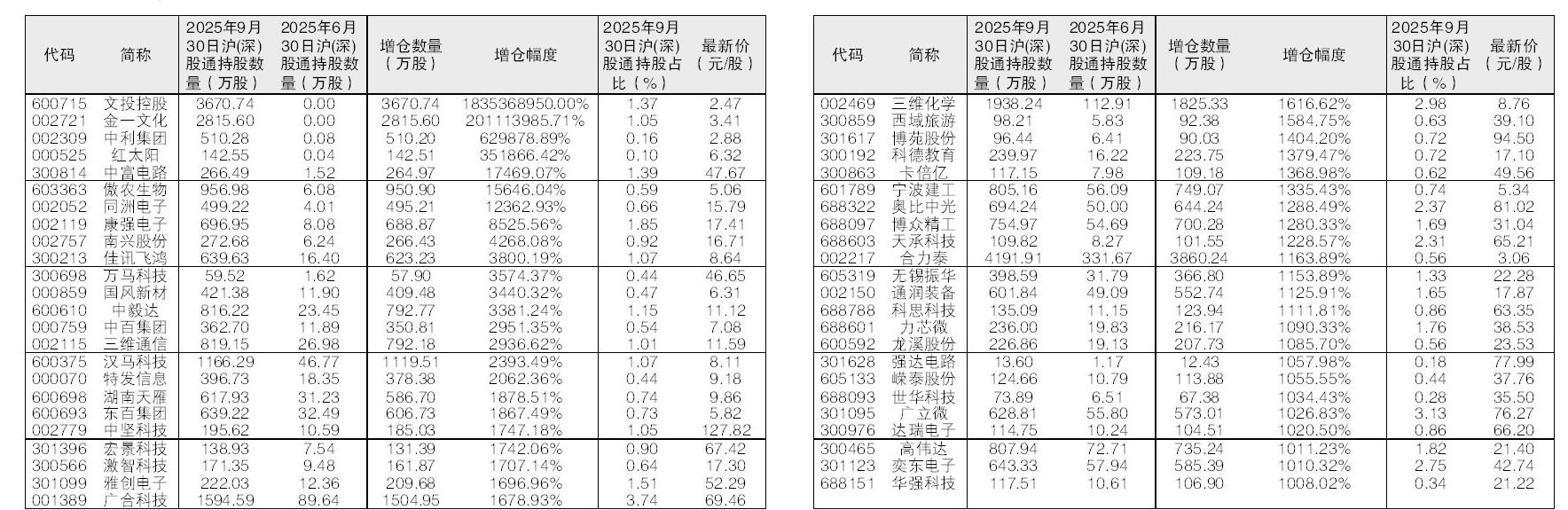 | 代码 | 简称 | 2025年9月30日沪(深)股通持股数量（万股） | 2025年6月30日沪(深)股通持股数量（万股） | 增仓数量（万股） | 增仓幅度 | 2025年9月30日沪(深)股通持股占比（%） | 最新价（元/股） |
|---|---|---|---|---|---|---|---|
| 600715 | 文投控股 | 3670.74 | 0.00 | 3670.74 | 1835368950.00% | 1.37 | 2.47 |
| 002721 | 金一文化 | 2815.60 | 0.00 | 2815.60 | 201113985.71% | 1.05 | 3.41 |
| 002309 | 中利集团 | 510.28 | 0.08 | 510.20 | 629878.89% | 0.16 | 2.88 |
| 000525 | 红太阳 | 142.55 | 0.04 | 142.51 | 351866.42% | 0.10 | 6.32 |
| 300814 | 中富电路 | 266.49 | 1.52 | 264.97 | 17469.07% | 1.39 | 47.67 |
| 603363 | 傲农生物 | 956.98 | 6.08 | 950.90 | 15646.04% | 0.59 | 5.06 |
| 002052 | 同洲电子 | 499.22 | 4.01 | 495.21 | 12362.93% | 0.66 | 15.79 |
| 002119 | 康强电子 | 696.95 | 8.08 | 688.87 | 8525.56% | 1.85 | 17.41 |
| 002757 | 南兴股份 | 272.68 | 6.24 | 266.43 | 4268.08% | 0.92 | 16.71 |
| 300213 | 佳讯飞鸿 | 639.63 | 16.40 | 623.23 | 3800.19% | 1.07 | 8.64 |
| 300698 | 万马科技 | 59.52 | 1.62 | 57.90 | 3574.37% | 0.44 | 46.65 |
| 000859 | 国风新材 | 421.38 | 11.90 | 409.48 | 3440.32% | 0.47 | 6.31 |
| 600610 | 中毅达 | 816.22 | 23.45 | 792.77 | 3381.24% | 1.15 | 11.12 |
| 000759 | 中百集团 | 362.70 | 11.89 | 350.81 | 2951.35% | 0.54 | 7.08 |
| 002115 | 三维通信 | 819.15 | 26.98 | 792.18 | 2936.62% | 1.01 | 11.59 |
| 600375 | 汉马科技 | 1166.29 | 46.77 | 1119.51 | 2393.49% | 1.07 | 8.11 |
| 000070 | 特发信息 | 396.73 | 18.35 | 378.38 | 2062.36% | 0.44 | 9.18 |
| 600698 | 湖南天雁 | 617.93 | 31.23 | 586.70 | 1878.51% | 0.74 | 9.86 |
| 600693 | 东百集团 | 639.22 | 32.49 | 606.73 | 1867.49% | 0.73 | 5.82 |
| 002779 | 中坚科技 | 195.62 | 10.59 | 185.03 | 1747.18% | 1.05 | 127.82 |
| 301396 | 宏景科技 | 138.93 | 7.54 | 131.39 | 1742.06% | 0.90 | 67.42 |
| 300566 | 激智科技 | 171.35 | 9.48 | 161.87 | 1707.14% | 0.64 | 17.30 |
| 301099 | 雅创电子 | 222.03 | 12.36 | 209.68 | 1696.96% | 1.51 | 52.29 |
| 001389 | 广合科技 | 1594.59 | 89.64 | 1504.95 | 1678.93% | 3.74 | 69.46 |

| 代码 | 简称 | 2025年9月30日沪(深)股通持股数量（万股） | 2025年6月30日沪(深)股通持股数量（万股） | 增仓数量（万股） | 增仓幅度 | 2025年9月30日沪(深)股通持股占比（%） | 最新价（元/股） |
|---|---|---|---|---|---|---|---|
| 002469 | 三维化学 | 1938.24 | 112.91 | 1825.33 | 1616.62% | 2.98 | 8.76 |
| 300859 | 西域旅游 | 98.21 | 5.83 | 92.38 | 1584.75% | 0.63 | 39.10 |
| 301617 | 博苑股份 | 96.44 | 6.41 | 90.03 | 1404.20% | 0.72 | 94.50 |
| 300192 | 科德教育 | 239.97 | 16.22 | 223.75 | 1379.47% | 0.72 | 17.10 |
| 300863 | 卡倍亿 | 117.15 | 7.98 | 109.18 | 1368.98% | 0.62 | 49.56 |
| 601789 | 宁波建工 | 805.16 | 56.09 | 749.07 | 1335.43% | 0.74 | 5.34 |
| 688322 | 奥比中光 | 694.24 | 50.00 | 644.24 | 1288.49% | 2.37 | 81.02 |
| 688097 | 博众精工 | 754.97 | 54.69 | 700.28 | 1280.33% | 1.69 | 31.04 |
| 688603 | 天承科技 | 109.82 | 8.27 | 101.55 | 1228.57% | 2.31 | 65.21 |
| 002217 | 合力泰 | 4191.91 | 331.67 | 3860.24 | 1163.89% | 0.56 | 3.06 |
| 605319 | 无锡振华 | 398.59 | 31.79 | 366.80 | 1153.89% | 1.33 | 22.28 |
| 002150 | 通润装备 | 601.84 | 49.09 | 552.74 | 1125.91% | 1.65 | 17.87 |
| 688788 | 科思科技 | 135.09 | 11.15 | 123.94 | 1111.81% | 0.86 | 63.35 |
| 688601 | 力芯微 | 236.00 | 19.83 | 216.17 | 1090.33% | 1.76 | 38.53 |
| 600592 | 龙溪股份 | 226.86 | 19.13 | 207.73 | 1085.70% | 0.56 | 23.53 |
| 301628 | 强达电路 | 13.60 | 1.17 | 12.43 | 1057.98% | 0.18 | 77.99 |
| 605133 | 嵘泰股份 | 124.66 | 10.79 | 113.88 | 1055.55% | 0.44 | 37.76 |
| 688093 | 世华科技 | 73.89 | 6.51 | 67.38 | 1034.43% | 0.28 | 35.50 |
| 301095 | 广立微 | 628.81 | 55.80 | 573.01 | 1026.83% | 3.13 | 76.27 |
| 300976 | 达瑞电子 | 114.75 | 10.24 | 104.51 | 1020.50% | 0.86 | 66.20 |
| 300465 | 高伟达 | 807.94 | 72.71 | 735.24 | 1011.23% | 1.82 | 21.40 |
| 301123 | 奕东电子 | 643.33 | 57.94 | 585.39 | 1010.32% | 2.75 | 42.74 |
| 688151 | 华强科技 | 117.51 | 10.61 | 106.90 | 1008.02% | 0.34 | 21.22 |